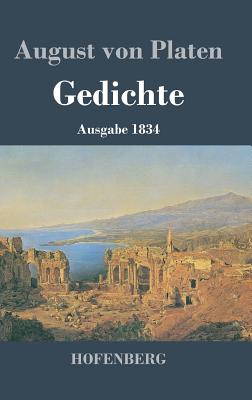 August von Platen

Gedichte

Ausgabe 1834

HOFENBERG